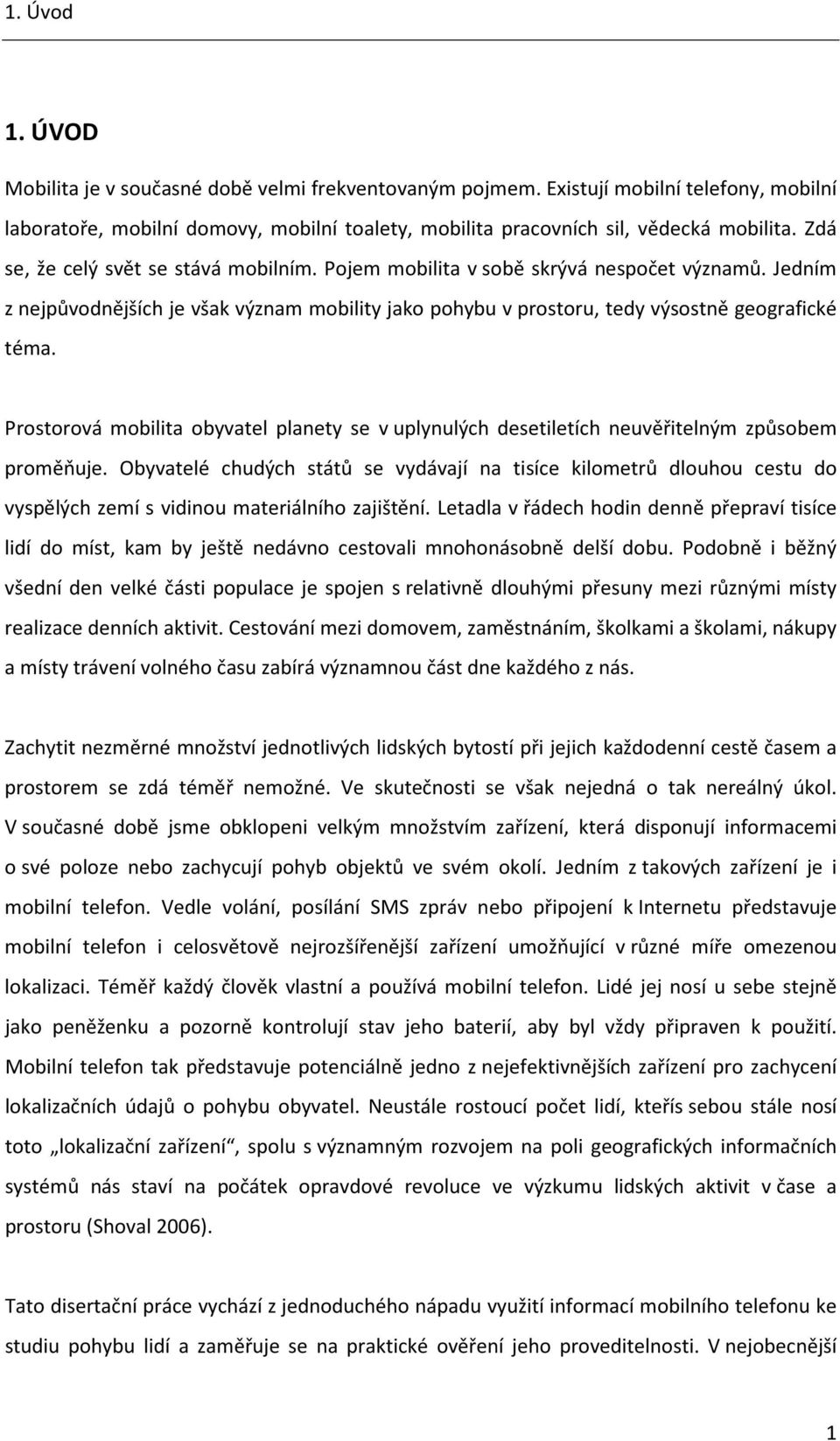 1. Úvod

1. ÚVOD

Mobilita je v současné době velmi frekventovaným pojmem. Existují mobilní telefony, mobilní laboratoře, mobilní domovy, mobilní toalety, mobilita pracovních sil, vědecká mobilita. Zdá se, že celý svět se stává mobilním. Pojem mobilita v sobě skrývá nespočet významů. Jedním z nejpůvodnějších je však význam mobility jako pohybu v prostoru, tedy výsostně geografické téma.

Prostorová mobilita obyvatel planety se v uplynulých desetiletích neuvěřitelným způsobem proměňuje. Obyvatelé chudých států se vydávají na tisíce kilometrů dlouhou cestu do vyspělých zemí s vidinou materiálního zajištění. Letadla v řádech hodin denně přepraví tisíce lidí do míst, kam by ještě nedávno cestovali mnohonásobně delší dobu. Podobně i běžný všední den velké části populace je spojen s relativně dlouhými přesuny mezi různými místy realizace denních aktivit. Cestování mezi domovem, zaměstnáním, školkami a školami, nákupy a místy trávení volného času zabírá významnou část dne každého z nás.

Zachytit nezměrné množství jednotlivých lidských bytostí při jejich každodenní cestě časem a prostorem se zdá téměř nemožné. Ve skutečnosti se však nejedná o tak nereálný úkol. V současné době jsme obklopeni velkým množstvím zařízení, která disponují informacemi o své poloze nebo zachycují pohyb objektů ve svém okolí. Jedním z takových zařízení je i mobilní telefon. Vedle volání, posílání SMS zpráv nebo připojení k Internetu představuje mobilní telefon i celosvětově nejrozšířenější zařízení umožňující v různé míře omezenou lokalizaci. Téměř každý člověk vlastní a používá mobilní telefon. Lidé jej nosí u sebe stejně jako peněženku a pozorně kontrolují stav jeho baterií, aby byl vždy připraven k použití. Mobilní telefon tak představuje potenciálně jedno z nejefektivnějších zařízení pro zachycení lokalizačních údajů o pohybu obyvatel. Neustále rostoucí počet lidí, kteřís sebou stále nosí toto „lokalizační zařízení“, spolu s významným rozvojem na poli geografických informačních systémů nás staví na počátek opravdové revoluce ve výzkumu lidských aktivit v čase a prostoru (Shoval 2006).

Tato disertační práce vychází z jednoduchého nápadu využití informací mobilního telefonu ke studiu pohybu lidí a zaměřuje se na praktické ověření jeho proveditelnosti. V nejobecnější

1